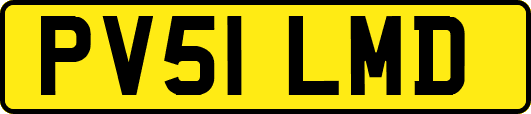 PV51 LMD